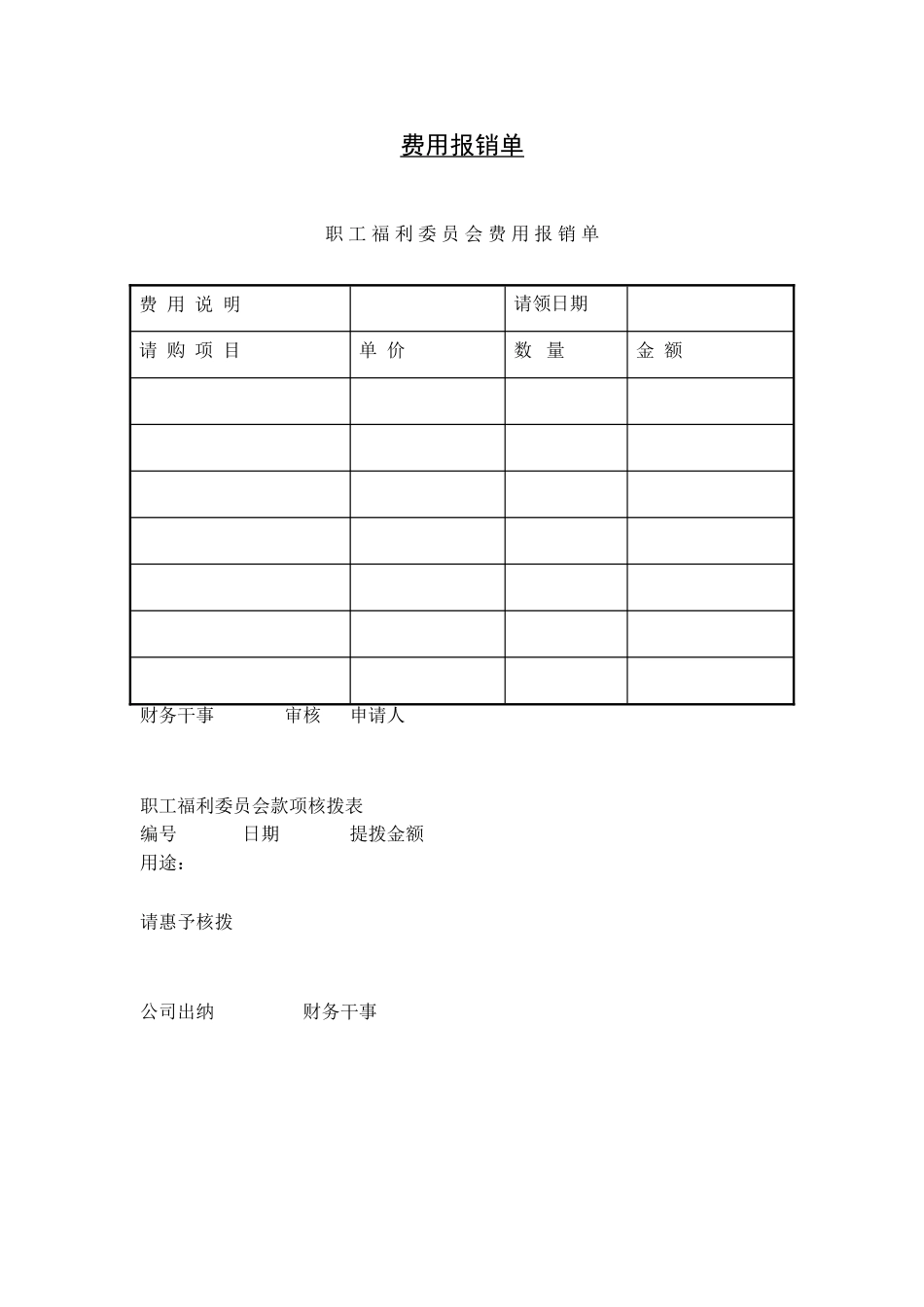 费用报销单

职工福利委员会费用报销单

| 费用说明 |  | 请领日期 |  |
|---|---|---|---|
| 请购项目 | 单价 | 数量 | 金额 |
|  |  |  |  |
|  |  |  |  |
|  |  |  |  |
|  |  |  |  |
|  |  |  |  |
|  |  |  |  |
|  |  |  |  |

财务干事　　审核　申请人

职工福利委员会款项核拨表
编号　　日期　　提拨金额
用途：

请惠予核拨

公司出纳　　财务干事